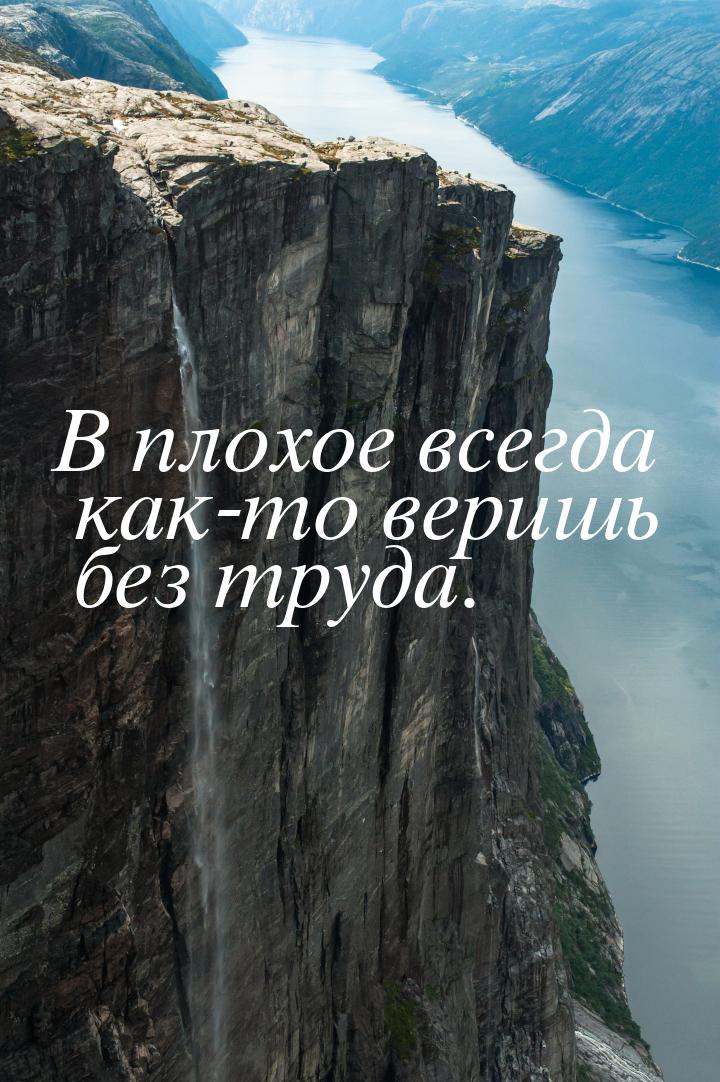 В плохое всегда как-то веришь без труда.